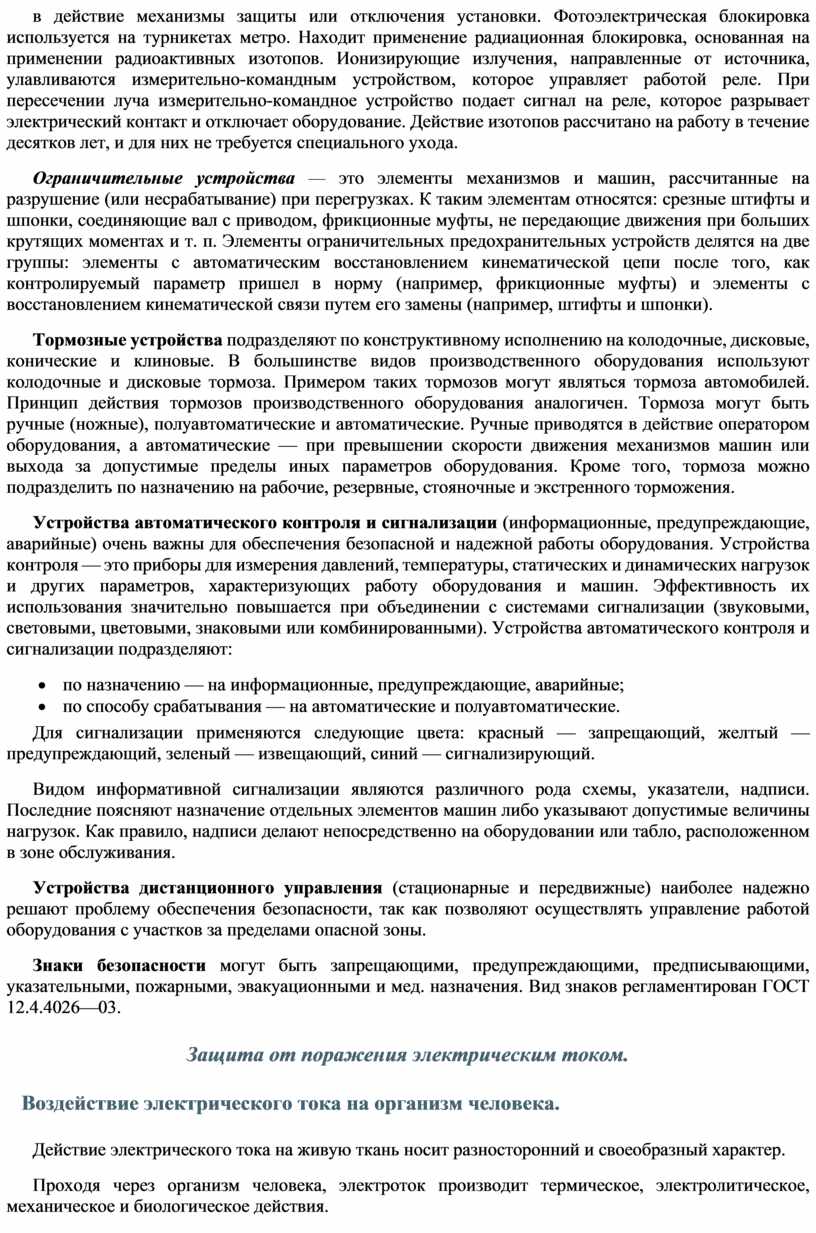 в действие механизмы защиты или отключения установки. Фотоэлектрическая блокировка используется на турникетах метро. Находит применение радиационная блокировка, основанная на применении радиоактивных изотопов. Ионизирующие излучения, направленные от источника, улавливаются измерительно-командным устройством, которое управляет работой реле. При пересечении луча измерительно-командное устройство подает сигнал на реле, которое разрывает электрический контакт и отключает оборудование. Действие изотопов рассчитано на работу в течение десятков лет, и для них не требуется специального ухода.

Ограничительные устройства — это элементы механизмов и машин, рассчитанные на разрушение (или несрабатывание) при перегрузках. К таким элементам относятся: срезные штифты и шпонки, соединяющие вал с приводом, фрикционные муфты, не передающие движения при больших крутящих моментах и т. п. Элементы ограничительных предохранительных устройств делятся на две группы: элементы с автоматическим восстановлением кинематической цепи после того, как контролируемый параметр пришел в норму (например, фрикционные муфты) и элементы с восстановлением кинематической связи путем его замены (например, штифты и шпонки).

Тормозные устройства подразделяют по конструктивному исполнению на колодочные, дисковые, конические и клиновые. В большинстве видов производственного оборудования используют колодочные и дисковые тормоза. Примером таких тормозов могут являться тормоза автомобилей. Принцип действия тормозов производственного оборудования аналогичен. Тормоза могут быть ручные (ножные), полуавтоматические и автоматические. Ручные приводятся в действие оператором оборудования, а автоматические — при превышении скорости движения механизмов машин или выхода за допустимые пределы иных параметров оборудования. Кроме того, тормоза можно подразделить по назначению на рабочие, резервные, стояночные и экстренного торможения.

Устройства автоматического контроля и сигнализации (информационные, предупреждающие, аварийные) очень важны для обеспечения безопасной и надежной работы оборудования. Устройства контроля — это приборы для измерения давлений, температуры, статических и динамических нагрузок и других параметров, характеризующих работу оборудования и машин. Эффективность их использования значительно повышается при объединении с системами сигнализации (звуковыми, световыми, цветовыми, знаковыми или комбинированными). Устройства автоматического контроля и сигнализации подразделяют:

• по назначению — на информационные, предупреждающие, аварийные;
• по способу срабатывания — на автоматические и полуавтоматические.

Для сигнализации применяются следующие цвета: красный — запрещающий, желтый — предупреждающий, зеленый — извещающий, синий — сигнализирующий.

Видом информативной сигнализации являются различного рода схемы, указатели, надписи. Последние поясняют назначение отдельных элементов машин либо указывают допустимые величины нагрузок. Как правило, надписи делают непосредственно на оборудовании или табло, расположенном в зоне обслуживания.

Устройства дистанционного управления (стационарные и передвижные) наиболее надежно решают проблему обеспечения безопасности, так как позволяют осуществлять управление работой оборудования с участков за пределами опасной зоны.

Знаки безопасности могут быть запрещающими, предупреждающими, предписывающими, указательными, пожарными, эвакуационными и мед. назначения. Вид знаков регламентирован ГОСТ 12.4.4026—03.

Защита от поражения электрическим током.

Воздействие электрического тока на организм человека.

Действие электрического тока на живую ткань носит разносторонний и своеобразный характер.

Проходя через организм человека, электроток производит термическое, электролитическое, механическое и биологическое действия.